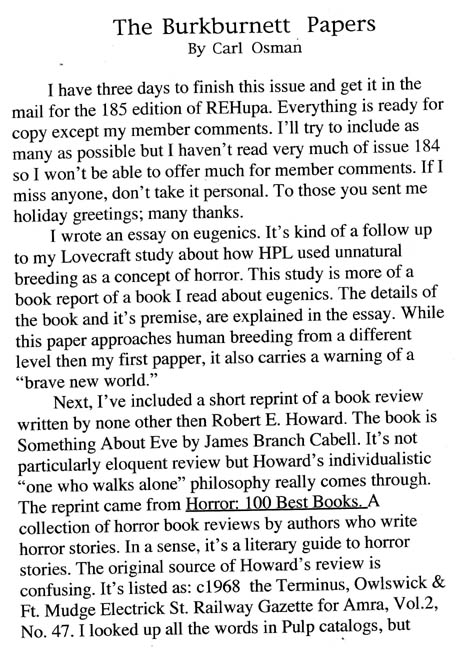 The Burkburnett Papers
By Carl Osman

I have three days to finish this issue and get it in the mail for the 185 edition of REHupa. Everything is ready for copy except my member comments. I'll try to include as many as possible but I haven't read very much of issue 184 so I won't be able to offer much for member comments. If I miss anyone, don't take it personal. To those you sent me holiday greetings; many thanks.

I wrote an essay on eugenics. It's kind of a follow up to my Lovecraft study about how HPL used unnatural breeding as a concept of horror. This study is more of a book report of a book I read about eugenics. The details of the book and it's premise, are explained in the essay. While this paper approaches human breeding from a different level then my first papper, it also carries a warning of a "brave new world."

Next, I've included a short reprint of a book review written by none other then Robert E. Howard. The book is Something About Eve by James Branch Cabell. It's not particularly eloquent review but Howard's individualistic "one who walks alone" philosophy really comes through. The reprint came from Horror: 100 Best Books. A collection of horror book reviews by authors who write horror stories. In a sense, it's a literary guide to horror stories. The original source of Howard's review is confusing. It's listed as: c1968 the Terminus, Owlswick & Ft. Mudge Electrick St. Railway Gazette for Amra, Vol.2, No. 47. I looked up all the words in Pulp catalogs, but